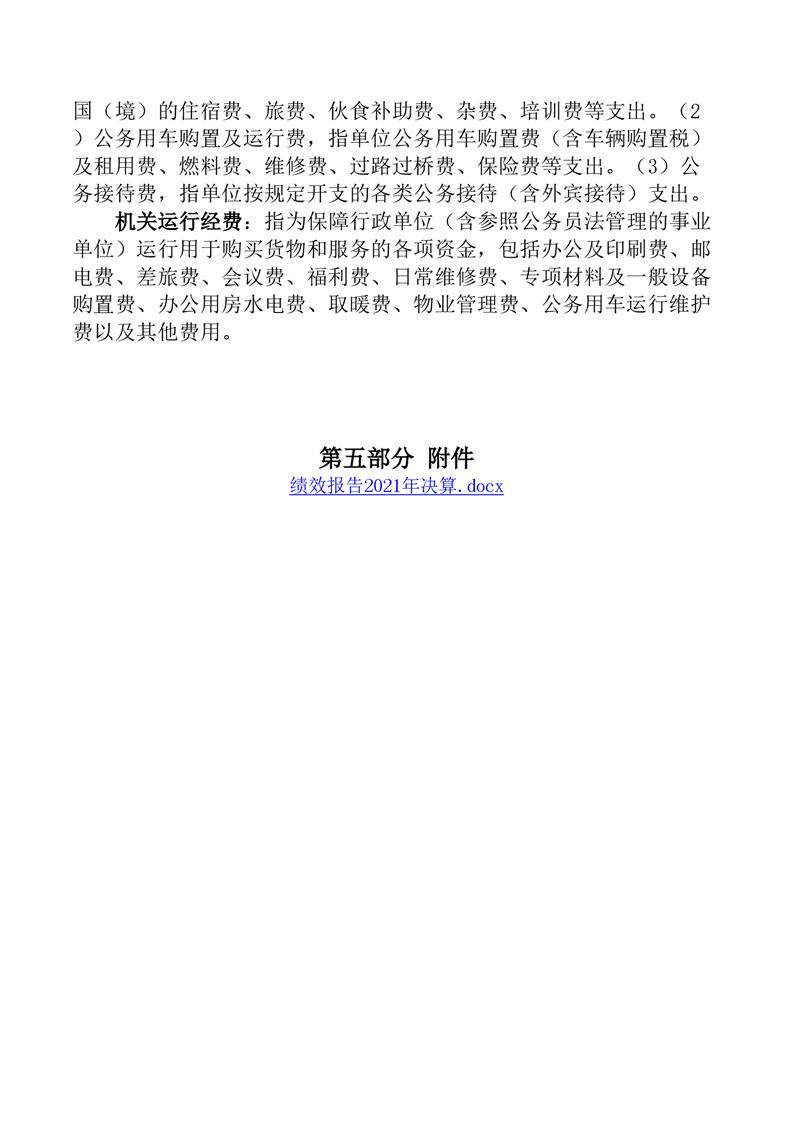 国（境）的住宿费、旅费、伙食补助费、杂费、培训费等支出。（2）公务用车购置及运行费，指单位公务用车购置费（含车辆购置税）及租用费、燃料费、维修费、过路过桥费、保险费等支出。（3）公务接待费，指单位按规定开支的各类公务接待（含外宾接待）支出。

机关运行经费：指为保障行政单位（含参照公务员法管理的事业单位）运行用于购买货物和服务的各项资金，包括办公及印刷费、邮电费、差旅费、会议费、福利费、日常维修费、专项材料及一般设备购置费、办公用房水电费、取暖费、物业管理费、公务用车运行维护费以及其他费用。

第五部分 附件

绩效报告2021年决算.docx